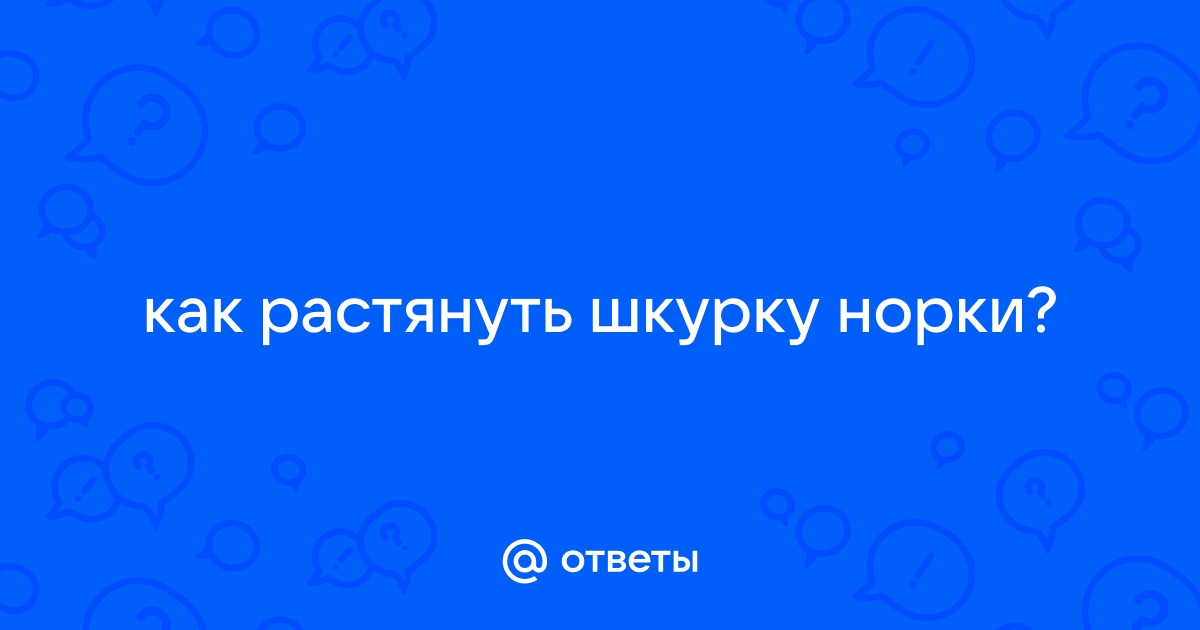 как растянуть шкурку норки?

@ ответы